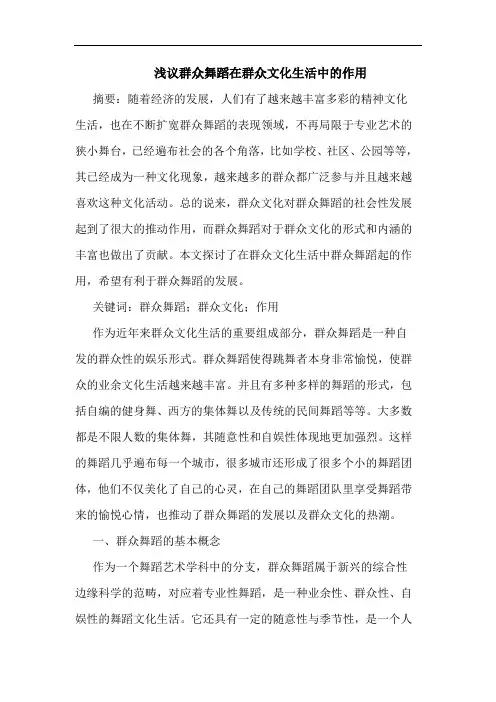 浅议群众舞蹈在群众文化生活中的作用

摘要：随着经济的发展，人们有了越来越丰富多彩的精神文化生活，也在不断扩宽群众舞蹈的表现领域，不再局限于专业艺术的狭小舞台，已经遍布社会的各个角落，比如学校、社区、公园等等，其已经成为一种文化现象，越来越多的群众都广泛参与并且越来越喜欢这种文化活动。总的说来，群众文化对群众舞蹈的社会性发展起到了很大的推动作用，而群众舞蹈对于群众文化的形式和内涵的丰富也做出了贡献。本文探讨了在群众文化生活中群众舞蹈起的作用，希望有利于群众舞蹈的发展。

关键词：群众舞蹈；群众文化；作用

作为近年来群众文化生活的重要组成部分，群众舞蹈是一种自发的群众性的娱乐形式。群众舞蹈使得跳舞者本身非常愉悦，使群众的业余文化生活越来越丰富。并且有多种多样的舞蹈的形式，包括自编的健身舞、西方的集体舞以及传统的民间舞蹈等等。大多数都是不限人数的集体舞，其随意性和自娱性体现地更加强烈。这样的舞蹈几乎遍布每一个城市，很多城市还形成了很多个小的舞蹈团体，他们不仅美化了自己的心灵，在自己的舞蹈团队里享受舞蹈带来的愉悦心情，也推动了群众舞蹈的发展以及群众文化的热潮。

一、群众舞蹈的基本概念

作为一个舞蹈艺术学科中的分支，群众舞蹈属于新兴的综合性边缘科学的范畴，对应着专业性舞蹈，是一种业余性、群众性、自娱性的舞蹈文化生活。它还具有一定的随意性与季节性，是一个人